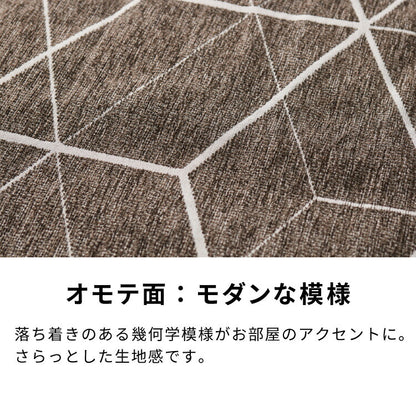 オモテ面：モダンな模様

落ち着きのある幾何学模様がお部屋のアクセントに。さらっとした生地感です。